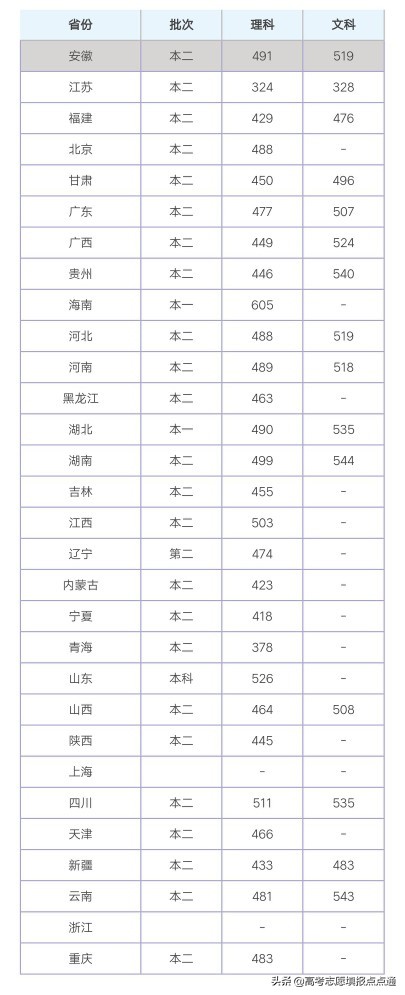 | 省份 | 批次 | 理科 | 文科 |
|---|---|---|---|
| 安徽 | 本二 | 491 | 519 |
| 江苏 | 本二 | 324 | 328 |
| 福建 | 本二 | 429 | 476 |
| 北京 | 本二 | 488 | - |
| 甘肃 | 本二 | 450 | 496 |
| 广东 | 本二 | 477 | 507 |
| 广西 | 本二 | 449 | 524 |
| 贵州 | 本二 | 446 | 540 |
| 海南 | 本一 | 605 | - |
| 河北 | 本二 | 488 | 519 |
| 河南 | 本二 | 489 | 518 |
| 黑龙江 | 本二 | 463 | - |
| 湖北 | 本一 | 490 | 535 |
| 湖南 | 本二 | 499 | 544 |
| 吉林 | 本二 | 455 | - |
| 江西 | 本二 | 503 | - |
| 辽宁 | 第二 | 474 | - |
| 内蒙古 | 本二 | 423 | - |
| 宁夏 | 本二 | 418 | - |
| 青海 | 本二 | 378 | - |
| 山东 | 本科 | 526 | - |
| 山西 | 本二 | 464 | 508 |
| 陕西 | 本二 | 445 | - |
| 上海 | | - | - |
| 四川 | 本二 | 511 | 535 |
| 天津 | 本二 | 466 | - |
| 新疆 | 本二 | 433 | 483 |
| 云南 | 本二 | 481 | 543 |
| 浙江 | | - | - |
| 重庆 | 本二 | 483 | - |

头条 @高考志愿填报点点通